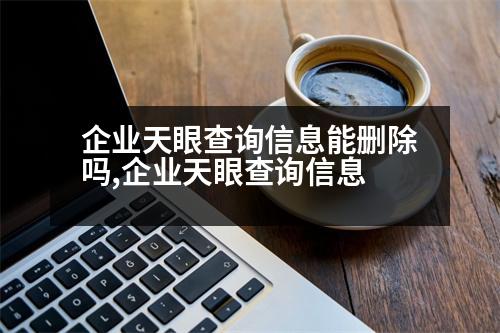 企业天眼查询信息能删除吗,企业天眼查询信息